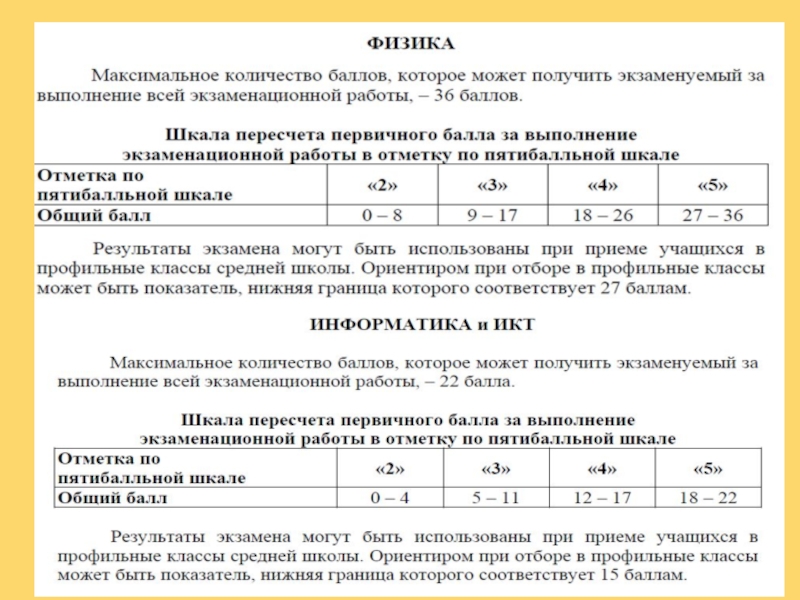 ФИЗИКА

Максимальное количество баллов, которое может получить экзаменуемый за выполнение всей экзаменационной работы, – 36 баллов.

Шкала пересчета первичного балла за выполнение экзаменационной работы в отметку по пятибалльной шкале

| Отметка по пятибалльной шкале | «2» | «3» | «4» | «5» |
|---|---|---|---|---|
| Общий балл | 0 – 8 | 9 – 17 | 18 – 26 | 27 – 36 |

Результаты экзамена могут быть использованы при приеме учащихся в профильные классы средней школы. Ориентиром при отборе в профильные классы может быть показатель, нижняя граница которого соответствует 27 баллам.

ИНФОРМАТИКА и ИКТ

Максимальное количество баллов, которое может получить экзаменуемый за выполнение всей экзаменационной работы, – 22 балла.

Шкала пересчета первичного балла за выполнение экзаменационной работы в отметку по пятибалльной шкале

| Отметка по пятибалльной шкале | «2» | «3» | «4» | «5» |
|---|---|---|---|---|
| Общий балл | 0 – 4 | 5 – 11 | 12 – 17 | 18 – 22 |

Результаты экзамена могут быть использованы при приеме учащихся в профильные классы средней школы. Ориентиром при отборе в профильные классы может быть показатель, нижняя граница которого соответствует 15 баллам.